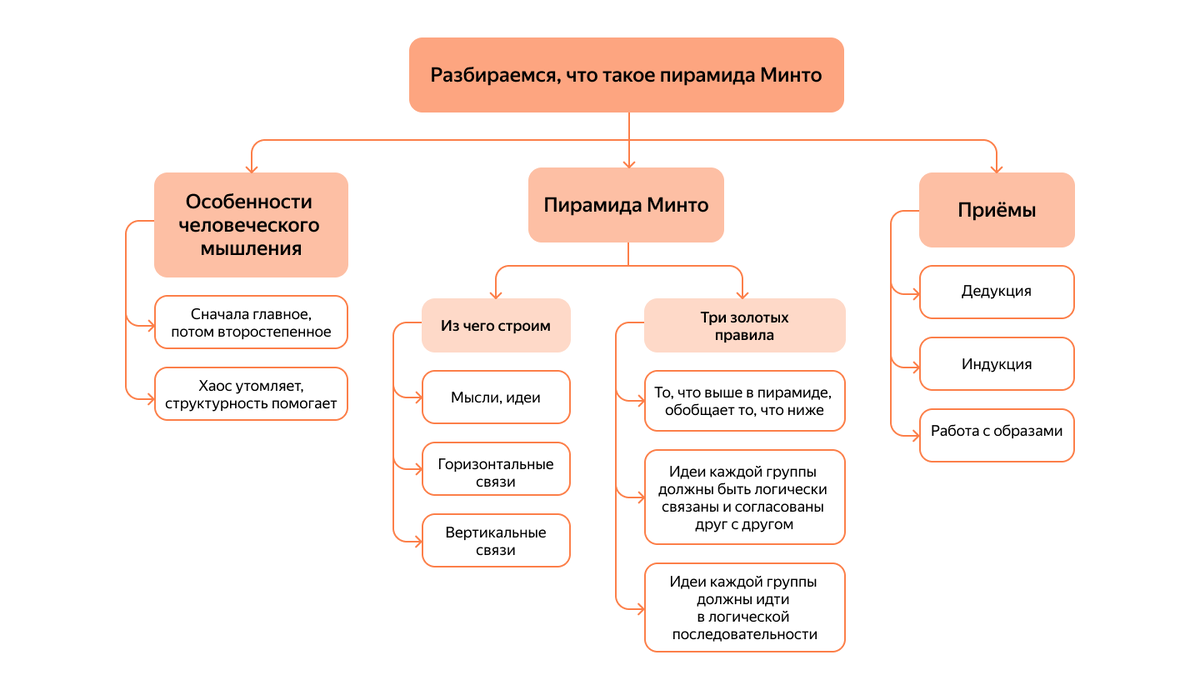 Разбираемся, что такое пирамида Минто

Особенности человеческого мышления

Сначала главное, потом второстепенное

Хаос утомляет, структурность помогает

Пирамида Минто

Из чего строим

Мысли, идеи

Горизонтальные связи

Вертикальные связи

Три золотых правила

То, что выше в пирамиде, обобщает то, что ниже

Идеи каждой группы должны быть логически связаны и согласованы друг с другом

Идеи каждой группы должны идти в логической последовательности

Приёмы

Дедукция

Индукция

Работа с образами